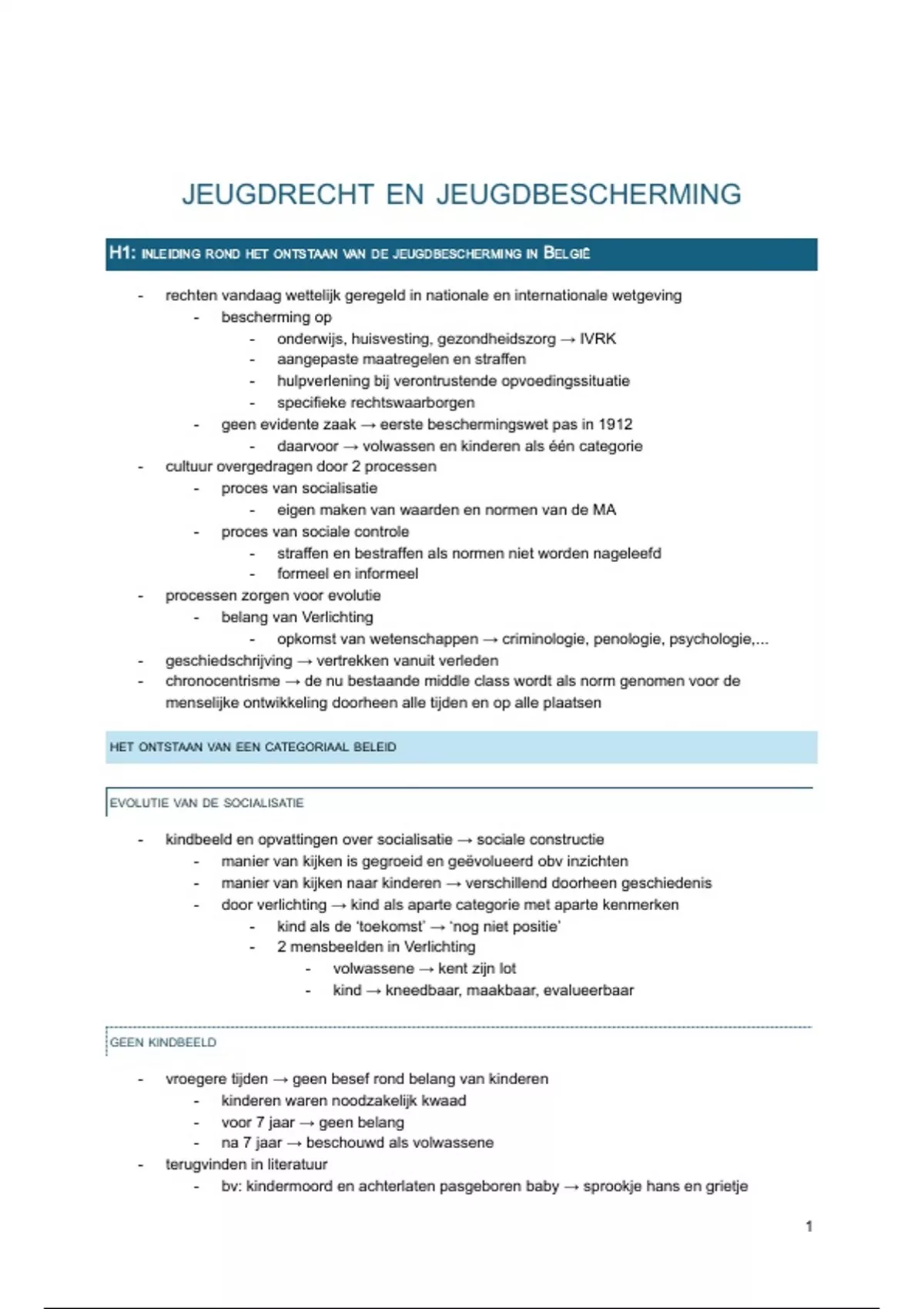 JEUGDRECHT EN JEUGDBESCHERMING

H1: INLEIDING ROND HET ONTSTAAN VAN DE JEUGDBESCHERMING IN BELGIË

- rechten vandaag wettelijk geregeld in nationale en internationale wetgeving
  - bescherming op
    - onderwijs, huisvesting, gezondheidszorg → IVRK
    - aangepaste maatregelen en straffen
    - hulpverlening bij verontrustende opvoedingssituatie
    - specifieke rechtswaarborgen
  - geen evidente zaak → eerste beschermingswet pas in 1912
    - daarvoor → volwassen en kinderen als één categorie
- cultuur overgedragen door 2 processen
  - proces van socialisatie
    - eigen maken van waarden en normen van de MA
  - proces van sociale controle
    - straffen en bestraffen als normen niet worden nageleefd
    - formeel en informeel
- processen zorgen voor evolutie
  - belang van Verlichting
    - opkomst van wetenschappen → criminologie, penologie, psychologie,...
- geschiedschrijving → vertrekken vanuit verleden
- chronocentrisme → de nu bestaande middle class wordt als norm genomen voor de menselijke ontwikkeling doorheen alle tijden en op alle plaatsen

HET ONTSTAAN VAN EEN CATEGORIAAL BELEID

EVOLUTIE VAN DE SOCIALISATIE

- kindbeeld en opvattingen over socialisatie → sociale constructie
  - manier van kijken is gegroeid en geëvolueerd obv inzichten
  - manier van kijken naar kinderen → verschillend doorheen geschiedenis
  - door verlichting → kind als aparte categorie met aparte kenmerken
    - kind als de 'toekomst' → 'nog niet positie'
    - 2 mensbeelden in Verlichting
      - volwassene → kent zijn lot
      - kind → kneedbaar, maakbaar, evalueerbaar

GEEN KINDBEELD

- vroegere tijden → geen besef rond belang van kinderen
  - kinderen waren noodzakelijk kwaad
  - voor 7 jaar → geen belang
  - na 7 jaar → beschouwd als volwassene
- terugvinden in literatuur
  - bv: kindermoord en achterlaten pasgeboren baby → sprookje hans en grietje

1